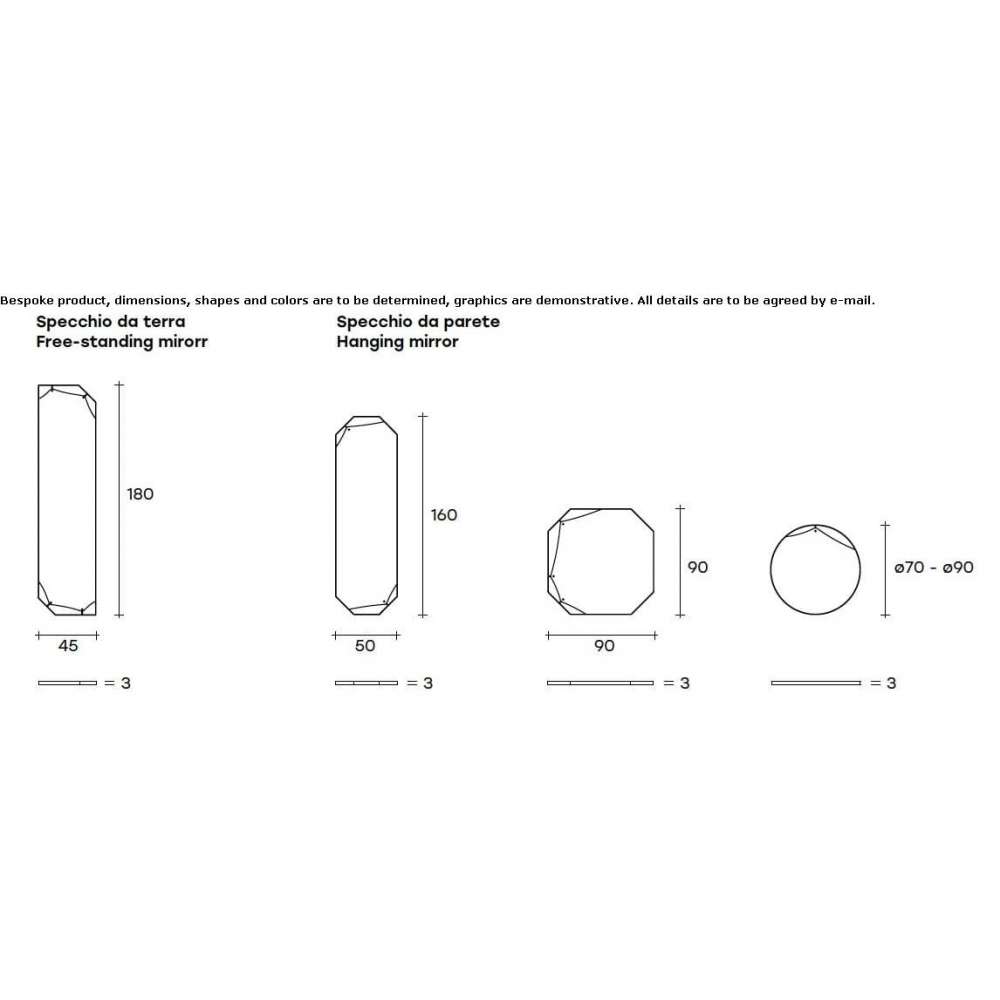 Bespoke product, dimensions, shapes and colors are to be determined, graphics are demonstrative. All details are to be agreed by e-mail.

Specchio da terra
Free-standing mirorr

180

45

= 3

Specchio da parete
Hanging mirror

160

50

= 3

90

90

= 3

ø70 - ø90

= 3